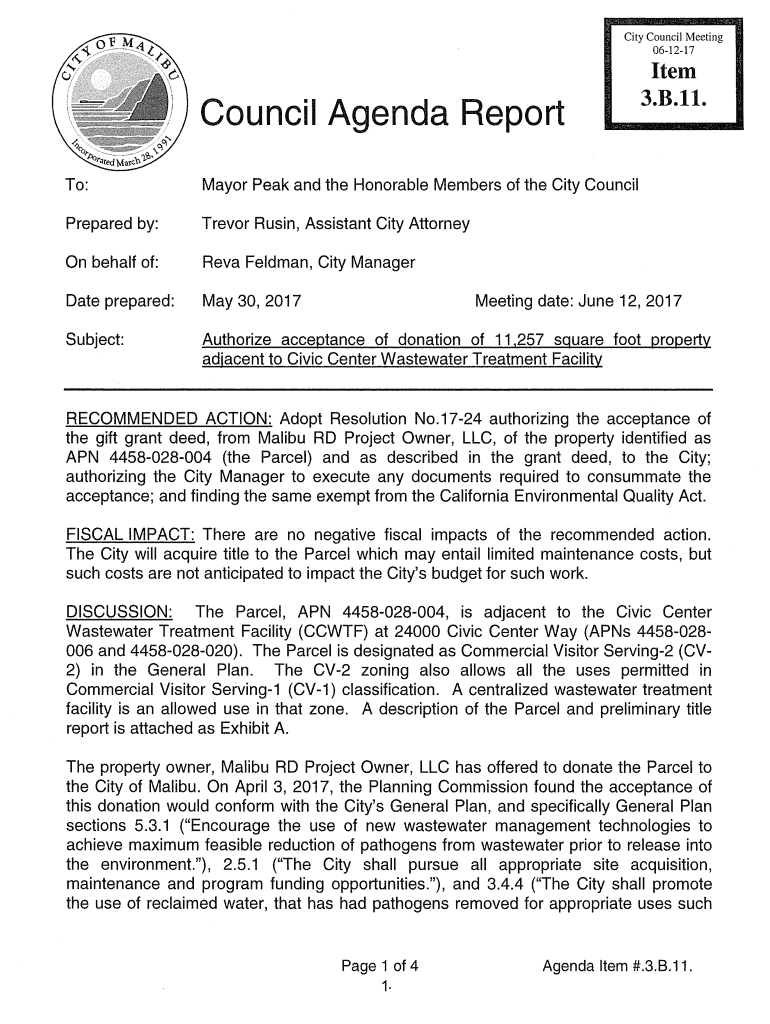 CITY OF MALIBU
Incorporated March 28, 1991

Council Agenda Report

City Council Meeting
06-12-17
Item
3.B.11.

To: Mayor Peak and the Honorable Members of the City Council

Prepared by: Trevor Rusin, Assistant City Attorney

On behalf of: Reva Feldman, City Manager

Date prepared: May 30, 2017 Meeting date: June 12, 2017

Subject: Authorize acceptance of donation of 11,257 square foot property adjacent to Civic Center Wastewater Treatment Facility

RECOMMENDED ACTION: Adopt Resolution No.17-24 authorizing the acceptance of the gift grant deed, from Malibu RD Project Owner, LLC, of the property identified as APN 4458-028-004 (the Parcel) and as described in the grant deed, to the City; authorizing the City Manager to execute any documents required to consummate the acceptance; and finding the same exempt from the California Environmental Quality Act.

FISCAL IMPACT: There are no negative fiscal impacts of the recommended action. The City will acquire title to the Parcel which may entail limited maintenance costs, but such costs are not anticipated to impact the City's budget for such work.

DISCUSSION: The Parcel, APN 4458-028-004, is adjacent to the Civic Center Wastewater Treatment Facility (CCWTF) at 24000 Civic Center Way (APNs 4458-028-006 and 4458-028-020). The Parcel is designated as Commercial Visitor Serving-2 (CV-2) in the General Plan. The CV-2 zoning also allows all the uses permitted in Commercial Visitor Serving-1 (CV-1) classification. A centralized wastewater treatment facility is an allowed use in that zone. A description of the Parcel and preliminary title report is attached as Exhibit A.

The property owner, Malibu RD Project Owner, LLC has offered to donate the Parcel to the City of Malibu. On April 3, 2017, the Planning Commission found the acceptance of this donation would conform with the City's General Plan, and specifically General Plan sections 5.3.1 ("Encourage the use of new wastewater management technologies to achieve maximum feasible reduction of pathogens from wastewater prior to release into the environment."), 2.5.1 ("The City shall pursue all appropriate site acquisition, maintenance and program funding opportunities."), and 3.4.4 ("The City shall promote the use of reclaimed water, that has had pathogens removed for appropriate uses such

Page 1 of 4 Agenda Item #.3.B.11.
1.